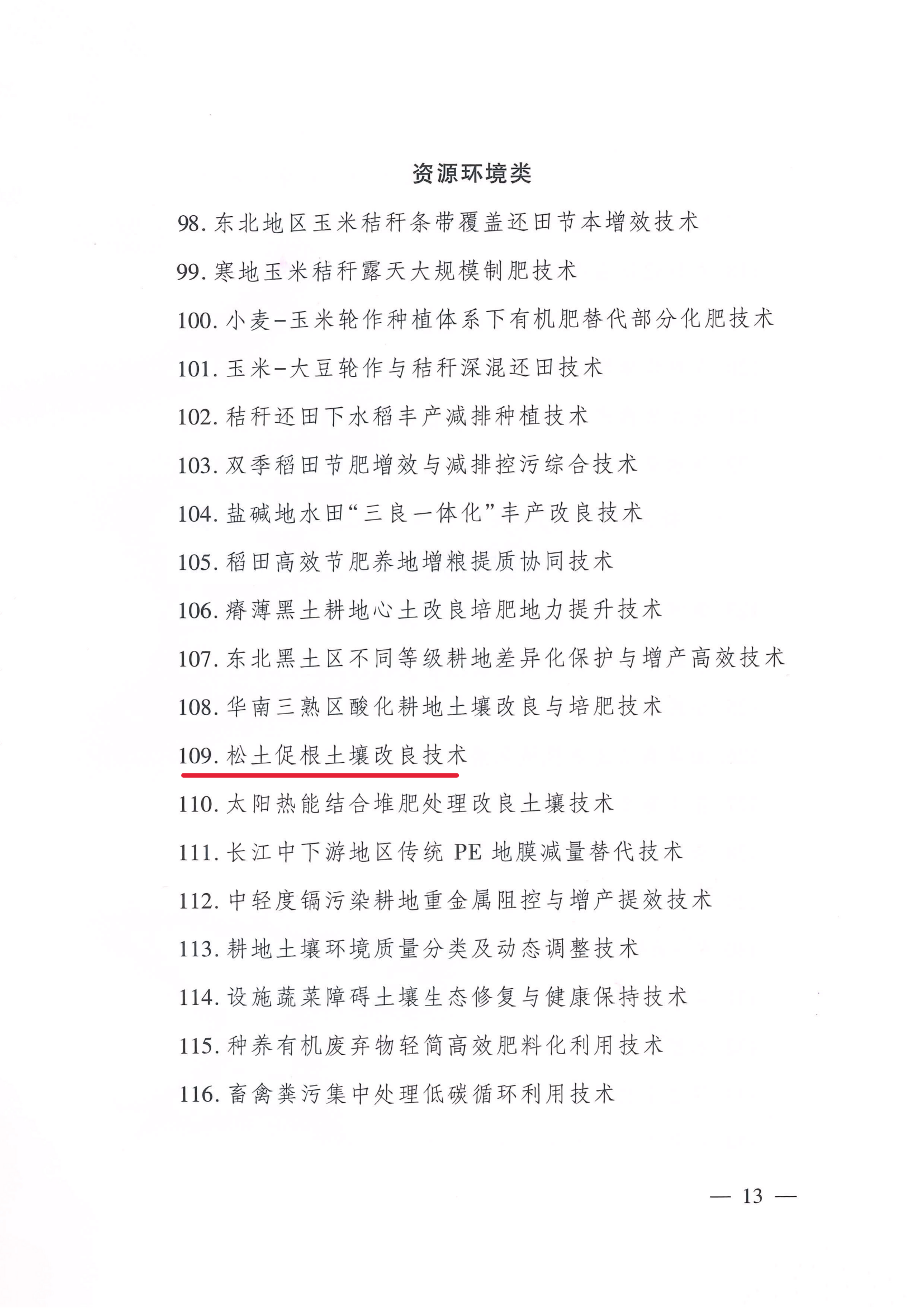 资源环境类

98. 东北地区玉米秸秆条带覆盖还田节本增效技术

99. 寒地玉米秸秆露天大规模制肥技术

100. 小麦–玉米轮作种植体系下有机肥替代部分化肥技术

101. 玉米–大豆轮作与秸秆深混还田技术

102. 秸秆还田下水稻丰产减排种植技术

103. 双季稻田节肥增效与减排控污综合技术

104. 盐碱地水田“三良一体化”丰产改良技术

105. 稻田高效节肥养地增粮提质协同技术

106. 瘠薄黑土耕地心土改良培肥地力提升技术

107. 东北黑土区不同等级耕地差异化保护与增产高效技术

108. 华南三熟区酸化耕地土壤改良与培肥技术

109. 松土促根土壤改良技术

110. 太阳热能结合堆肥处理改良土壤技术

111. 长江中下游地区传统 PE 地膜减量替代技术

112. 中轻度镉污染耕地重金属阻控与增产提效技术

113. 耕地土壤环境质量分类及动态调整技术

114. 设施蔬菜障碍土壤生态修复与健康保持技术

115. 种养有机废弃物轻简高效肥料化利用技术

116. 畜禽粪污集中处理低碳循环利用技术

— 13 —